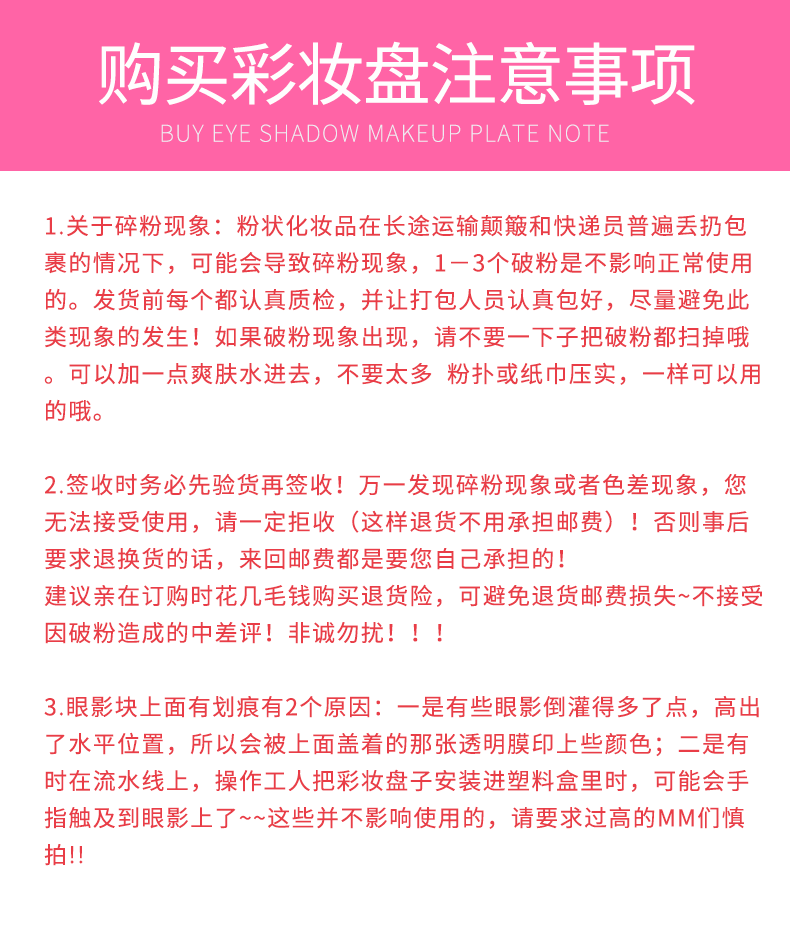 购买彩妆盘注意事项

BUY EYE SHADOW MAKEUP PLATE NOTE

1.关于碎粉现象：粉状化妆品在长途运输颠簸和快递员普遍丢扔包裹的情况下，可能会导致碎粉现象，1－3个破粉是不影响正常使用的。发货前每个都认真质检，并让打包人员认真包好，尽量避免此类现象的发生！如果破粉现象出现，请不要一下子把破粉都扫掉哦。可以加一点爽肤水进去，不要太多 粉扑或纸巾压实，一样可以用的哦。

2.签收时务必先验货再签收！万一发现碎粉现象或者色差现象，您无法接受使用，请一定拒收（这样退货不用承担邮费）！否则事后要求退换货的话，来回邮费都是要您自己承担的！
建议亲在订购时花几毛钱购买退货险，可避免退货邮费损失~不接受因破粉造成的中差评！非诚勿扰！！！

3.眼影块上面有划痕有2个原因：一是有些眼影倒灌得多了点，高出了水平位置，所以会被上面盖着的那张透明膜印上些颜色；二是有时在流水线上，操作工人把彩妆盘子安装进塑料盒里时，可能会手指触及到眼影上了~~这些并不影响使用的，请要求过高的MM们慎拍!!